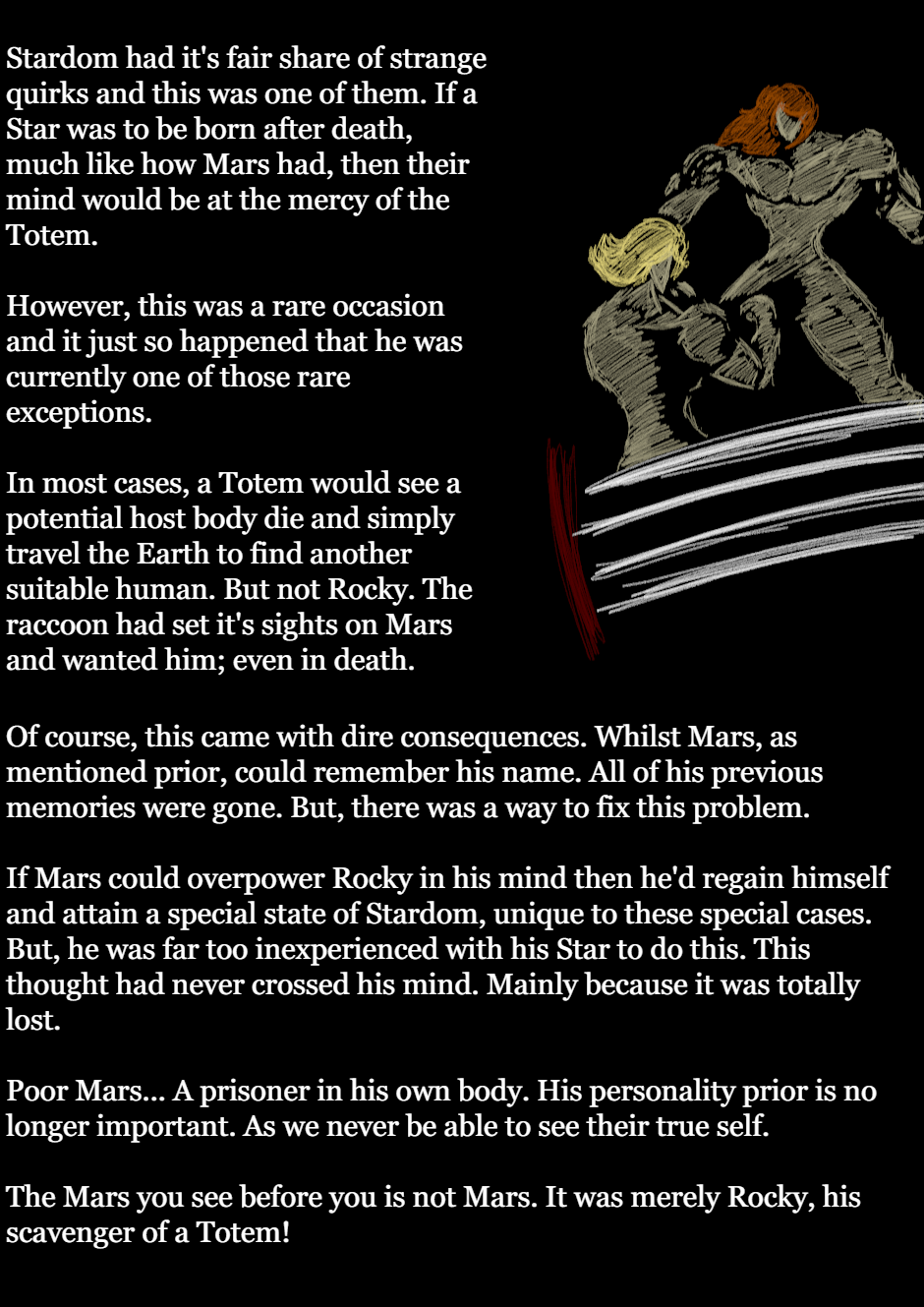 Stardom had it's fair share of strange quirks and this was one of them. If a Star was to be born after death, much like how Mars had, then their mind would be at the mercy of the Totem.

However, this was a rare occasion and it just so happened that he was currently one of those rare exceptions.

In most cases, a Totem would see a potential host body die and simply travel the Earth to find another suitable human. But not Rocky. The raccoon had set it's sights on Mars and wanted him; even in death.

Of course, this came with dire consequences. Whilst Mars, as mentioned prior, could remember his name. All of his previous memories were gone. But, there was a way to fix this problem.

If Mars could overpower Rocky in his mind then he'd regain himself and attain a special state of Stardom, unique to these special cases. But, he was far too inexperienced with his Star to do this. This thought had never crossed his mind. Mainly because it was totally lost.

Poor Mars... A prisoner in his own body. His personality prior is no longer important. As we never be able to see their true self.

The Mars you see before you is not Mars. It was merely Rocky, his scavenger of a Totem!